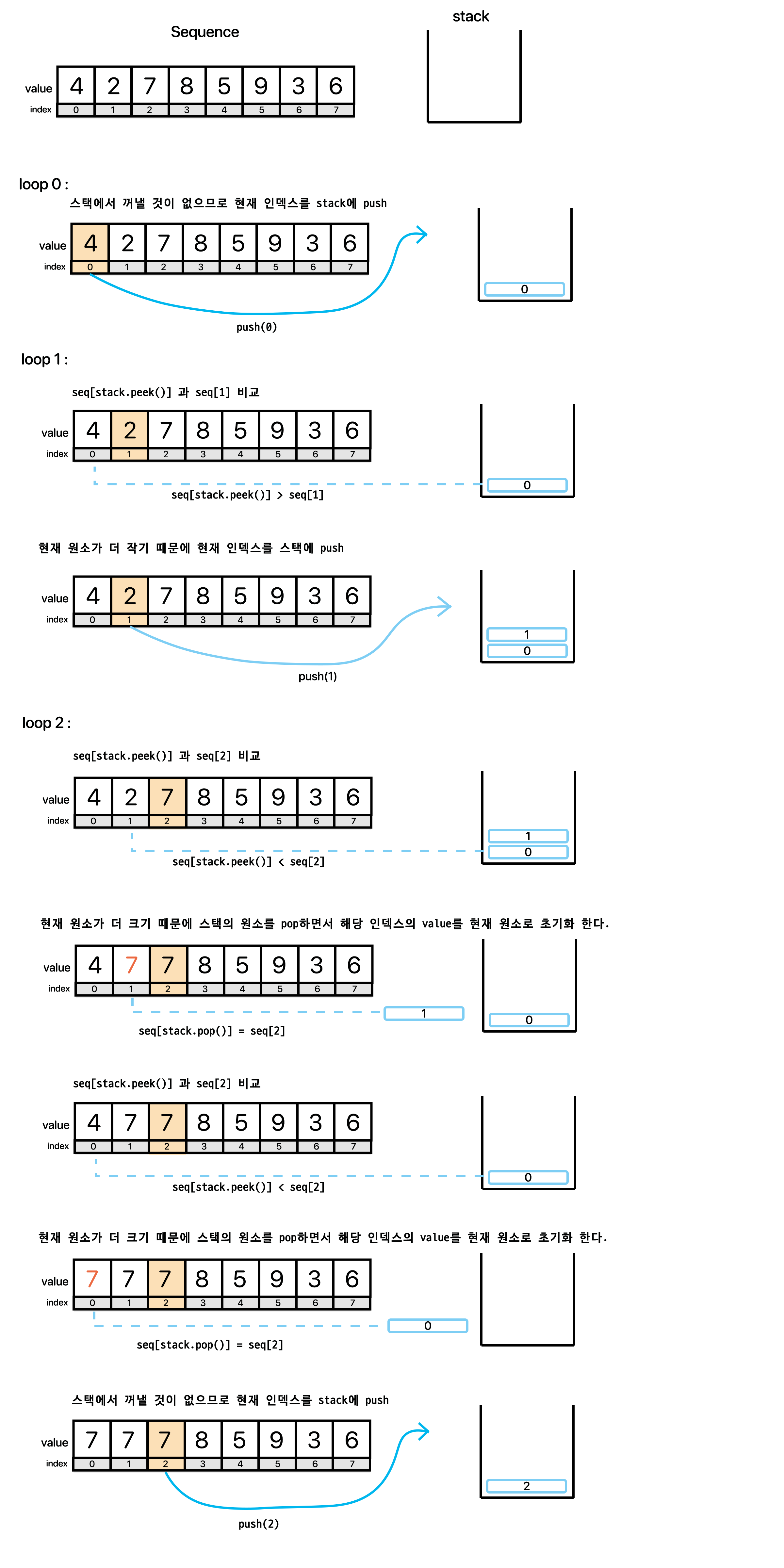 Sequence

stack

| value | 4 | 2 | 7 | 8 | 5 | 9 | 3 | 6 |
|---|---|---|---|---|---|---|---|---|
| index | 0 | 1 | 2 | 3 | 4 | 5 | 6 | 7 |

loop 0 :

스택에서 꺼낼 것이 없으므로 현재 인덱스를 stack에 push

| value | 4 | 2 | 7 | 8 | 5 | 9 | 3 | 6 |
|---|---|---|---|---|---|---|---|---|
| index | 0 | 1 | 2 | 3 | 4 | 5 | 6 | 7 |

0

push(0)

loop 1 :

seq[stack.peek()] 과 seq[1] 비교

| value | 4 | 2 | 7 | 8 | 5 | 9 | 3 | 6 |
|---|---|---|---|---|---|---|---|---|
| index | 0 | 1 | 2 | 3 | 4 | 5 | 6 | 7 |

0

seq[stack.peek()] > seq[1]

현재 원소가 더 작기 때문에 현재 인덱스를 스택에 push

| value | 4 | 2 | 7 | 8 | 5 | 9 | 3 | 6 |
|---|---|---|---|---|---|---|---|---|
| index | 0 | 1 | 2 | 3 | 4 | 5 | 6 | 7 |

1
0

push(1)

loop 2 :

seq[stack.peek()] 과 seq[2] 비교

| value | 4 | 2 | 7 | 8 | 5 | 9 | 3 | 6 |
|---|---|---|---|---|---|---|---|---|
| index | 0 | 1 | 2 | 3 | 4 | 5 | 6 | 7 |

1
0

seq[stack.peek()] < seq[2]

현재 원소가 더 크기 때문에 스택의 원소를 pop하면서 해당 인덱스의 value를 현재 원소로 초기화 한다.

| value | 4 | 7 | 7 | 8 | 5 | 9 | 3 | 6 |
|---|---|---|---|---|---|---|---|---|
| index | 0 | 1 | 2 | 3 | 4 | 5 | 6 | 7 |

1

0

seq[stack.pop()] = seq[2]

seq[stack.peek()] 과 seq[2] 비교

| value | 4 | 7 | 7 | 8 | 5 | 9 | 3 | 6 |
|---|---|---|---|---|---|---|---|---|
| index | 0 | 1 | 2 | 3 | 4 | 5 | 6 | 7 |

0

seq[stack.peek()] < seq[2]

현재 원소가 더 크기 때문에 스택의 원소를 pop하면서 해당 인덱스의 value를 현재 원소로 초기화 한다.

| value | 7 | 7 | 7 | 8 | 5 | 9 | 3 | 6 |
|---|---|---|---|---|---|---|---|---|
| index | 0 | 1 | 2 | 3 | 4 | 5 | 6 | 7 |

0

seq[stack.pop()] = seq[2]

스택에서 꺼낼 것이 없으므로 현재 인덱스를 stack에 push

| value | 7 | 7 | 7 | 8 | 5 | 9 | 3 | 6 |
|---|---|---|---|---|---|---|---|---|
| index | 0 | 1 | 2 | 3 | 4 | 5 | 6 | 7 |

2

push(2)